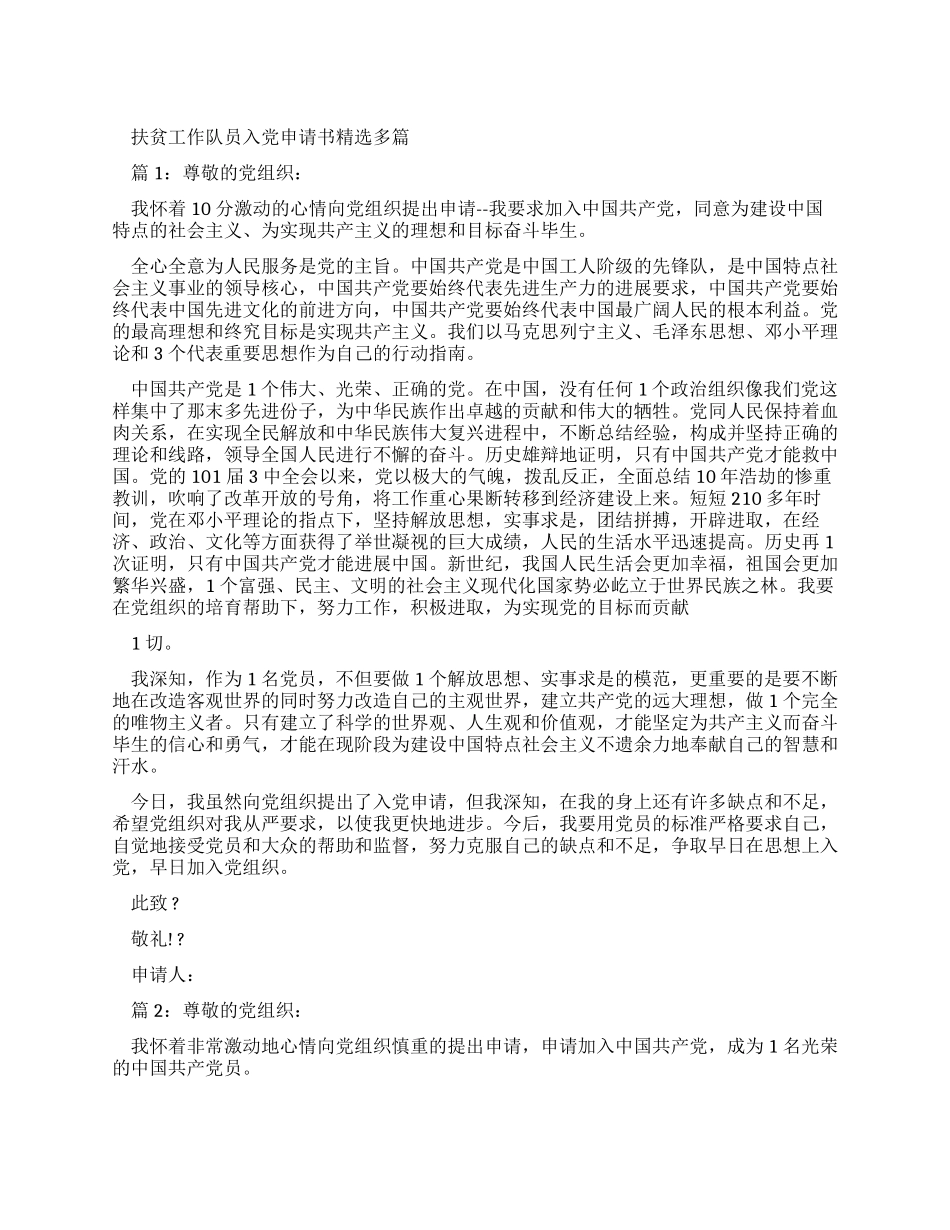 扶贫工作队员入党申请书精选多篇

篇 1：尊敬的党组织：

我怀着 10 分激动的心情向党组织提出申请--我要求加入中国共产党，同意为建设中国特点的社会主义、为实现共产主义的理想和目标奋斗毕生。

全心全意为人民服务是党的主旨。中国共产党是中国工人阶级的先锋队，是中国特点社会主义事业的领导核心，中国共产党要始终代表先进生产力的进展要求，中国共产党要始终代表中国先进文化的前进方向，中国共产党要始终代表中国最广阔人民的根本利益。党的最高理想和终究目标是实现共产主义。我们以马克思列宁主义、毛泽东思想、邓小平理论和 3 个代表重要思想作为自己的行动指南。

中国共产党是 1 个伟大、光荣、正确的党。在中国，没有任何 1 个政治组织像我们党这样集中了那末多先进份子，为中华民族作出卓越的贡献和伟大的牺牲。党同人民保持着血肉关系，在实现全民解放和中华民族伟大复兴进程中，不断总结经验，构成并坚持正确的理论和线路，领导全国人民进行不懈的奋斗。历史雄辩地证明，只有中国共产党才能救中国。党的 101 届 3 中全会以来，党以极大的气魄，拨乱反正，全面总结 10 年浩劫的惨重教训，吹响了改革开放的号角，将工作重心果断转移到经济建设上来。短短 210 多年时间，党在邓小平理论的指点下，坚持解放思想，实事求是，团结拼搏，开辟进取，在经济、政治、文化等方面获得了举世凝视的巨大成绩，人民的生活水平迅速提高。历史再 1 次证明，只有中国共产党才能进展中国。新世纪，我国人民生活会更加幸福，祖国会更加繁华兴盛，1 个富强、民主、文明的社会主义现代化国家势必屹立于世界民族之林。我要在党组织的培育帮助下，努力工作，积极进取，为实现党的目标而贡献

1 切。

我深知，作为 1 名党员，不但要做 1 个解放思想、实事求是的模范，更重要的是要不断地在改造客观世界的同时努力改造自己的主观世界，建立共产党的远大理想，做 1 个完全的唯物主义者。只有建立了科学的世界观、人生观和价值观，才能坚定为共产主义而奋斗毕生的信心和勇气，才能在现阶段为建设中国特点社会主义不遗余力地奉献自己的智慧和汗水。

今日，我虽然向党组织提出了入党申请，但我深知，在我的身上还有许多缺点和不足，希望党组织对我从严要求，以使我更快地进步。今后，我要用党员的标准严格要求自己，自觉地接受党员和大众的帮助和监督，努力克服自己的缺点和不足，争取早日在思想上入党，早日加入党组织。

此致？

敬礼!？

申请人：

篇 2：尊敬的党组织：

我怀着非常激动地心情向党组织慎重的提出申请，申请加入中国共产党，成为 1 名光荣的中国共产党员。